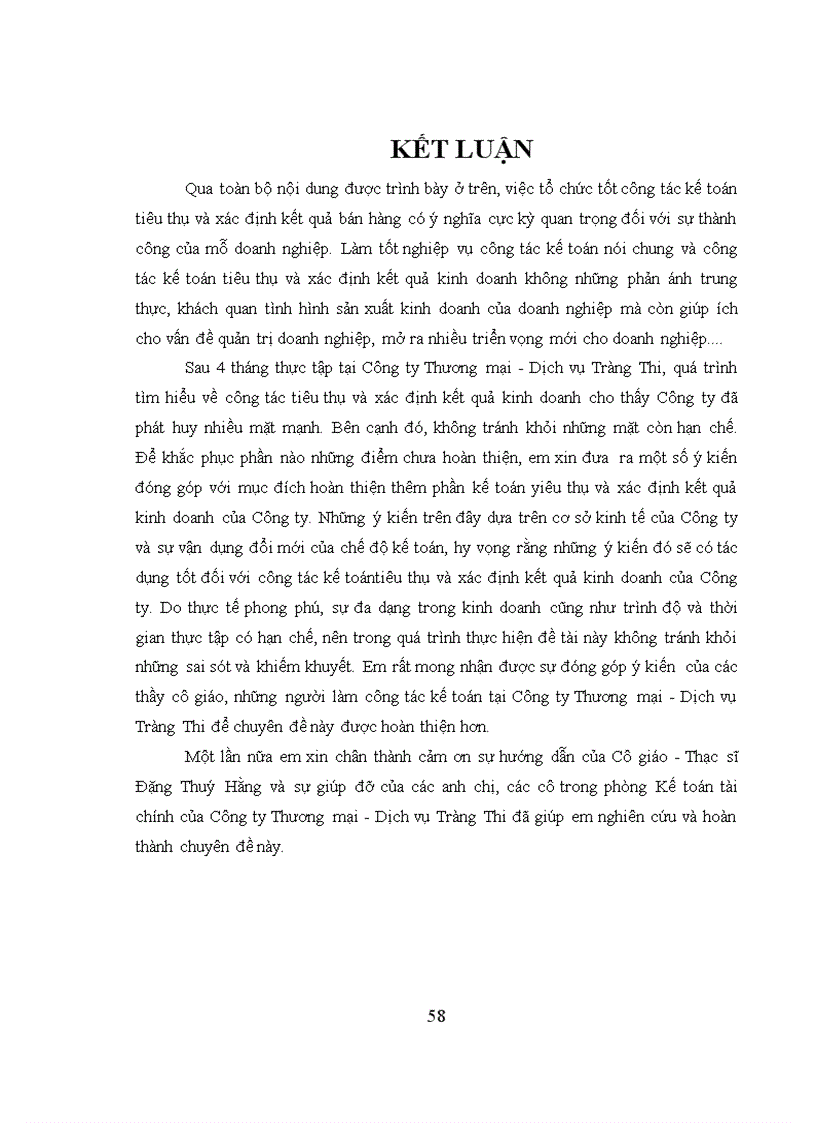 KẾT LUẬN

Qua toàn bộ nội dung được trình bày ở trên, việc tổ chức tốt công tác kế toán tiêu thụ và xác định kết quả bán hàng có ý nghĩa cực kỳ quan trọng đối với sự thành công của mỗ doanh nghiệp. Làm tốt nghiệp vụ công tác kế toán nói chung và công tác kế toán tiêu thụ và xác định kết quả kinh doanh không những phản ánh trung thực, khách quan tình hình sản xuất kinh doanh của doanh nghiệp mà còn giúp ích cho vấn đề quản trị doanh nghiệp, mở ra nhiều triển vọng mới cho doanh nghiệp....

Sau 4 tháng thực tập tại Công ty Thương mại - Dịch vụ Tràng Thi, quá trình tìm hiểu về công tác tiêu thụ và xác định kết quả kinh doanh cho thấy Công ty đã phát huy nhiều mặt mạnh. Bên cạnh đó, không tránh khỏi những mặt còn hạn chế. Để khắc phục phần nào những điểm chưa hoàn thiện, em xin đưa ra một số ý kiến đóng góp với mục đích hoàn thiện thêm phần kế toán yiêu thụ và xác định kết quả kinh doanh của Công ty. Những ý kiến trên đây dựa trên cơ sở kinh tế của Công ty và sự vận dụng đổi mới của chế độ kế toán, hy vọng rằng những ý kiến đó sẽ có tác dụng tốt đối với công tác kế toántiêu thụ và xác định kết quả kinh doanh của Công ty. Do thực tế phong phú, sự đa dạng trong kinh doanh cũng như trình độ và thời gian thực tập có hạn chế, nên trong quá trình thực hiện đề tài này không tránh khỏi những sai sót và khiếm khuyết. Em rất mong nhận được sự đóng góp ý kiến của các thầy cô giáo, những người làm công tác kế toán tại Công ty Thương mại - Dịch vụ Tràng Thi để chuyên đề này được hoàn thiện hơn.

Một lần nữa em xin chân thành cảm ơn sự hướng dẫn của Cô giáo - Thạc sĩ Đặng Thuý Hằng và sự giúp đỡ của các anh chị, các cô trong phòng Kế toán tài chính của Công ty Thương mại - Dịch vụ Tràng Thi đã giúp em nghiên cứu và hoàn thành chuyên đề này.

58